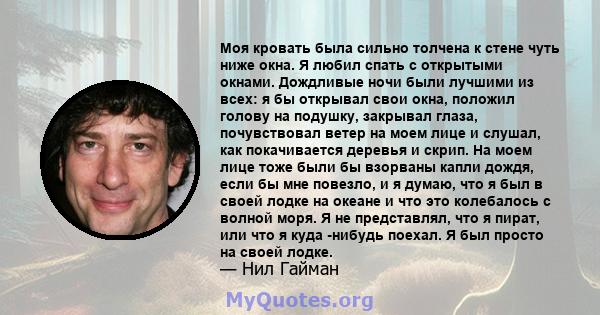 Моя кровать была сильно толчена к стене чуть ниже окна. Я любил спать с открытыми окнами. Дождливые ночи были лучшими из всех: я бы открывал свои окна, положил голову на подушку, закрывал глаза, почувствовал ветер на моем лице и слушал, как покачивается деревья и скрип. На моем лице тоже были бы взорваны капли дождя, если бы мне повезло, и я думаю, что я был в своей лодке на океане и что это колебалось с волной моря. Я не представлял, что я пират, или что я куда -нибудь поехал. Я был просто на своей лодке.
— Нил Гайман

MyQuotes.org